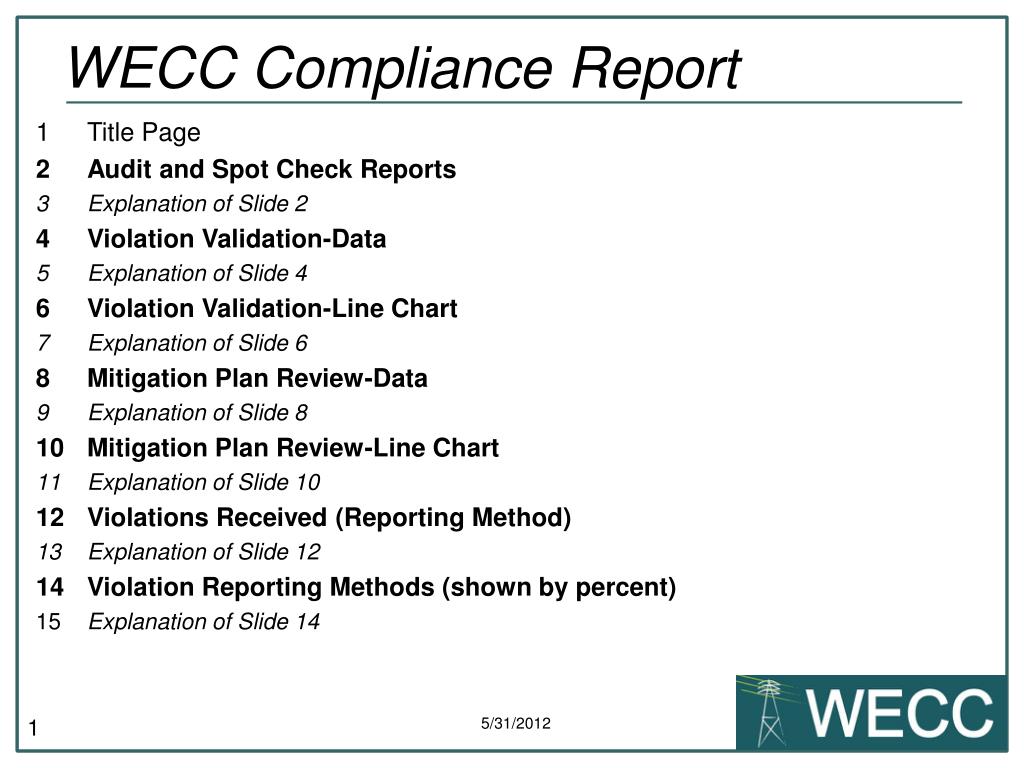 WECC Compliance Report

1 Title Page
2 Audit and Spot Check Reports
3 Explanation of Slide 2
4 Violation Validation-Data
5 Explanation of Slide 4
6 Violation Validation-Line Chart
7 Explanation of Slide 6
8 Mitigation Plan Review-Data
9 Explanation of Slide 8
10 Mitigation Plan Review-Line Chart
11 Explanation of Slide 10
12 Violations Received (Reporting Method)
13 Explanation of Slide 12
14 Violation Reporting Methods (shown by percent)
15 Explanation of Slide 14

1

5/31/2012

WECC